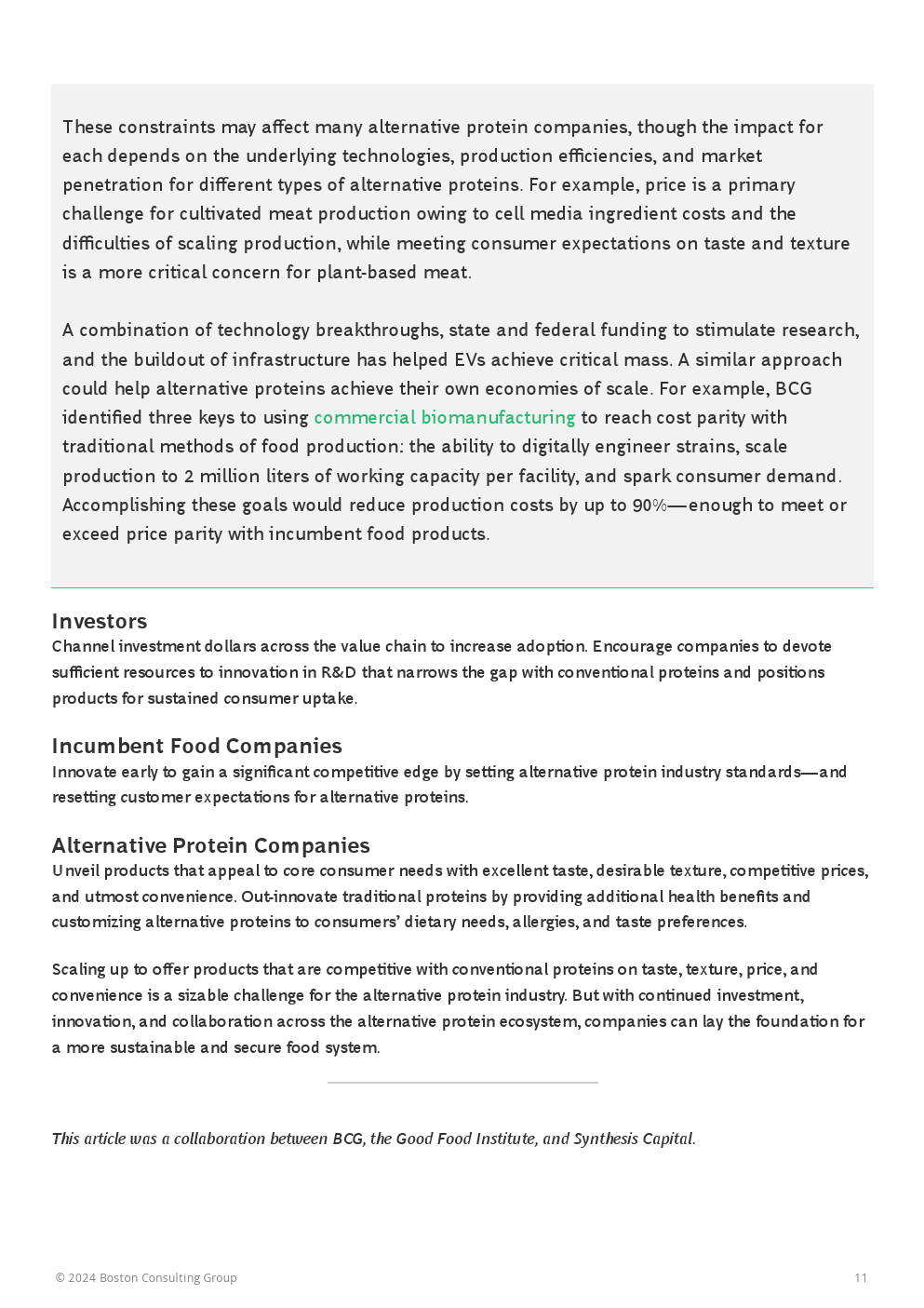 These constraints may affect many alternative protein companies, though the impact for each depends on the underlying technologies, production efficiencies, and market penetration for different types of alternative proteins. For example, price is a primary challenge for cultivated meat production owing to cell media ingredient costs and the difficulties of scaling production, while meeting consumer expectations on taste and texture is a more critical concern for plant-based meat.

A combination of technology breakthroughs, state and federal funding to stimulate research, and the buildout of infrastructure has helped EVs achieve critical mass. A similar approach could help alternative proteins achieve their own economies of scale. For example, BCG identified three keys to using commercial biomanufacturing to reach cost parity with traditional methods of food production: the ability to digitally engineer strains, scale production to 2 million liters of working capacity per facility, and spark consumer demand. Accomplishing these goals would reduce production costs by up to 90%—enough to meet or exceed price parity with incumbent food products.

Investors
Channel investment dollars across the value chain to increase adoption. Encourage companies to devote sufficient resources to innovation in R&D that narrows the gap with conventional proteins and positions products for sustained consumer uptake.

Incumbent Food Companies
Innovate early to gain a significant competitive edge by setting alternative protein industry standards—and resetting customer expectations for alternative proteins.

Alternative Protein Companies
Unveil products that appeal to core consumer needs with excellent taste, desirable texture, competitive prices, and utmost convenience. Out-innovate traditional proteins by providing additional health benefits and customizing alternative proteins to consumers' dietary needs, allergies, and taste preferences.

Scaling up to offer products that are competitive with conventional proteins on taste, texture, price, and convenience is a sizable challenge for the alternative protein industry. But with continued investment, innovation, and collaboration across the alternative protein ecosystem, companies can lay the foundation for a more sustainable and secure food system.

This article was a collaboration between BCG, the Good Food Institute, and Synthesis Capital.

© 2024 Boston Consulting Group
11